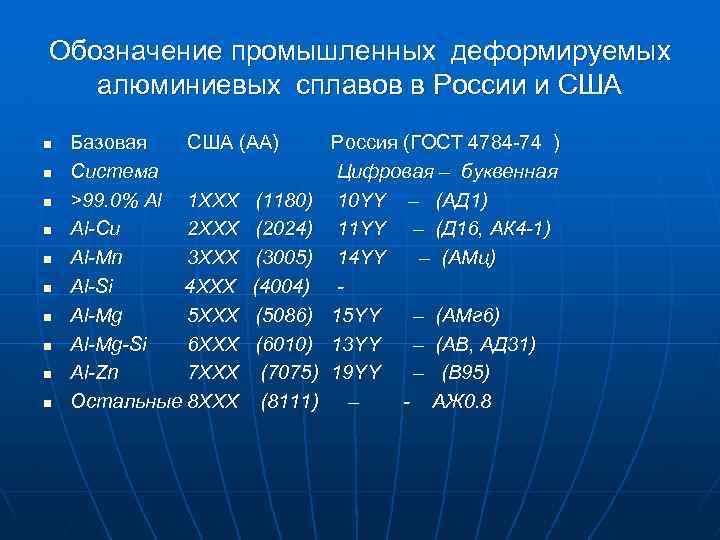 Обозначение промышленных деформируемых алюминиевых сплавов в России и США

- Базовая США (АА) Россия (ГОСТ 4784-74 )
- Система Цифровая – буквенная
- >99.0% Al 1XXX (1180) 10YY – (АД1)
- Al-Cu 2XXX (2024) 11YY – (Д16, АК4-1)
- Al-Mn 3XXX (3005) 14YY – (АМц)
- Al-Si 4XXX (4004) -
- Al-Mg 5XXX (5086) 15YY – (АМг6)
- Al-Mg-Si 6XXX (6010) 13YY – (АВ, АД31)
- Al-Zn 7XXX (7075) 19YY – (В95)
- Остальные 8XXX (8111) – - АЖ0.8